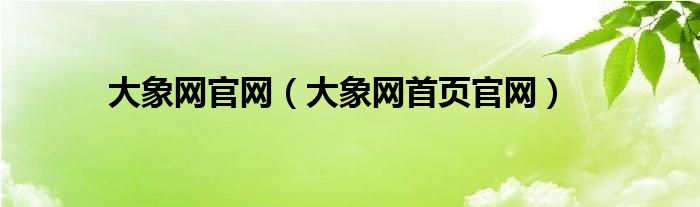 大象网官网（大象网首页官网）